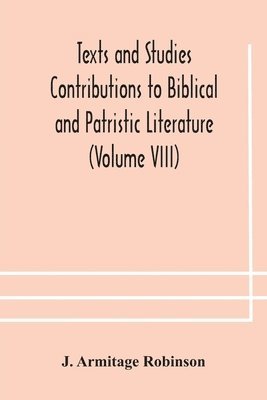 Texts and Studies Contributions to Biblical and Patristic Literature (Volume VIII)

J. Armitage Robinson